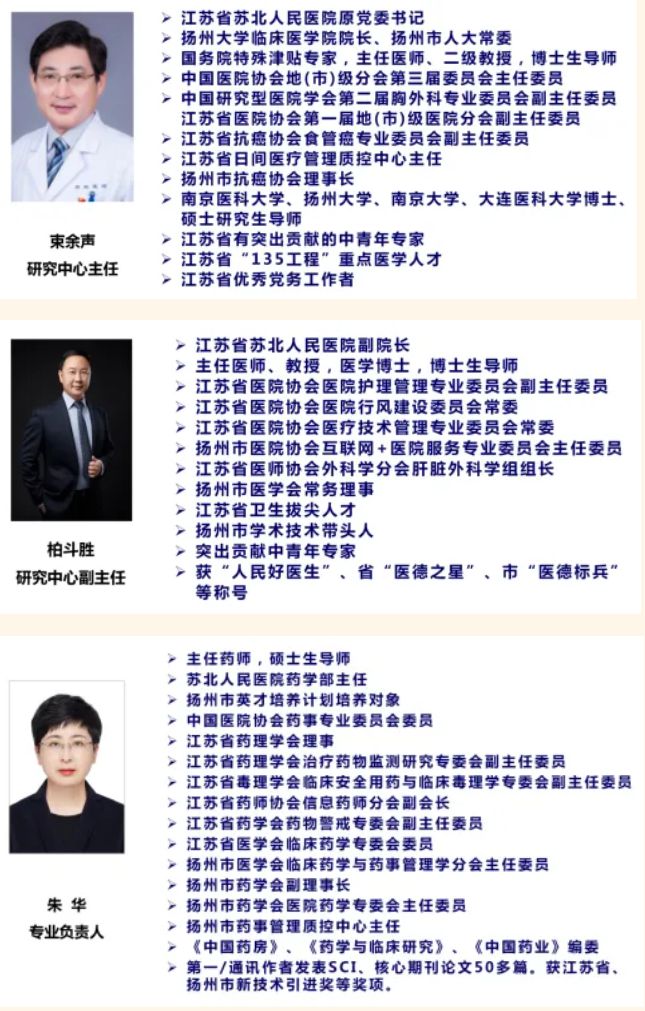 束余声
研究中心主任

➢ 江苏省苏北人民医院原党委书记
➢ 扬州大学临床医学院院长、扬州市人大常委
➢ 国务院特殊津贴专家，主任医师、二级教授，博士生导师
➢ 中国医院协会地(市)级分会第三届委员会主任委员
➢ 中国研究型医院学会第二届胸外科专业委员会副主任委员 江苏省医院协会第一届地(市)级医院分会副主任委员
➢ 江苏省抗癌协会食管癌专业委员会副主任委员
➢ 江苏省日间医疗管理质控中心主任
➢ 扬州市抗癌协会理事长
➢ 南京医科大学、扬州大学、南京大学、大连医科大学博士、硕士研究生导师
➢ 江苏省有突出贡献的中青年专家
➢ 江苏省“135工程”重点医学人才
➢ 江苏省优秀党务工作者

柏斗胜
研究中心副主任

➢ 江苏省苏北人民医院副院长
➢ 主任医师、教授，医学博士，博士生导师
➢ 江苏省医院协会医院护理管理专业委员会副主任委员
➢ 江苏省医院协会医院行风建设委员会常委
➢ 江苏省医院协会医疗技术管理专业委员会常委
➢ 扬州市医院协会互联网+医院服务专业委员会主任委员
➢ 江苏省医师协会外科学分会肝脏外科学组组长
➢ 扬州市医学会常务理事
➢ 江苏省卫生拔尖人才
➢ 扬州市学术技术带头人
➢ 突出贡献中青年专家
➢ 获“人民好医生”、省“医德之星”、市“医德标兵”等称号

朱 华
专业负责人

➢ 主任药师，硕士生导师
➢ 苏北人民医院药学部主任
➢ 扬州市英才培养计划培养对象
➢ 中国医院协会药事专业委员会委员
➢ 江苏省药理学会理事
➢ 江苏省药理学会治疗药物监测研究专委会副主任委员
➢ 江苏省毒理学会临床安全用药与临床毒理学专委会副主任委员
➢ 江苏省药师协会信息药师分会副会长
➢ 江苏省药学会药物警戒专委会副主任委员
➢ 江苏省医学会临床药学专委会委员
➢ 扬州市医学会临床药学与药事管理学分会主任委员
➢ 扬州市药学会副理事长
➢ 扬州市药学会医院药学专委会主任委员
➢ 扬州市药事管理质控中心主任
➢ 《中国药房》、《药学与临床研究》、《中国药业》编委
➢ 第一/通讯作者发表SCI、核心期刊论文50多篇。获江苏省、扬州市新技术引进奖等奖项。